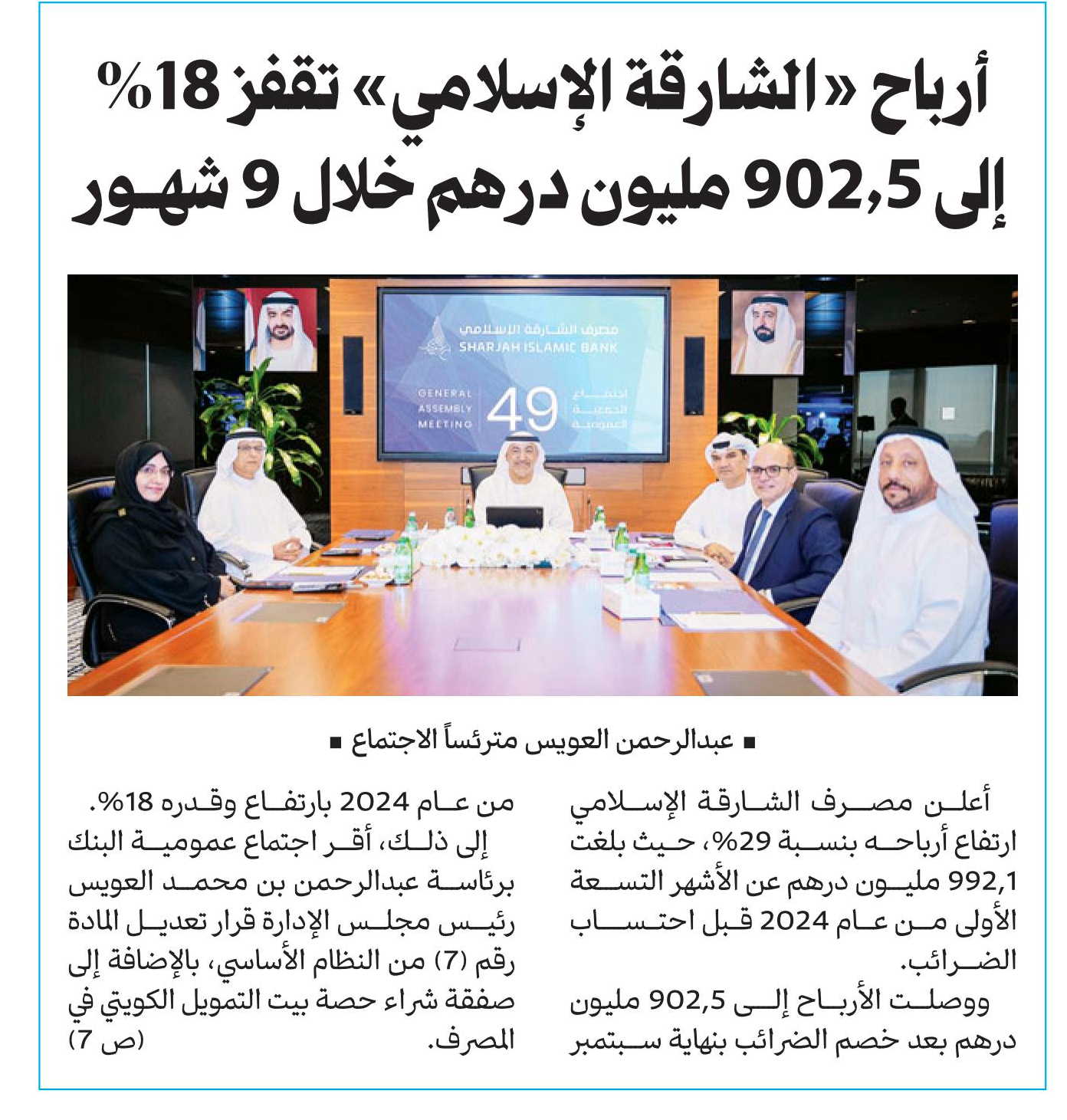 أرباح «الشارقة الإسلامي» تقفز 18%
إلى 902,5 مليون درهم خلال 9 شهور

مصرف الشارقة الإسلامي
SHARJAH ISLAMIC BANK
GENERAL ASSEMBLY MEETING
49
اجتماع الجمعية العمومية

■ عبدالرحمن العويس مترئساً الاجتماع ■

أعلن مصرف الشارقة الإسلامي ارتفاع أرباحه بنسبة 29%، حيث بلغت 992,1 مليون درهم عن الأشهر التسعة الأولى من عام 2024 قبل احتساب الضرائب.

ووصلت الأرباح إلى 902,5 مليون درهم بعد خصم الضرائب بنهاية سبتمبر من عام 2024 بارتفاع وقدره 18%.

إلى ذلك، أقر اجتماع عمومية البنك برئاسة عبدالرحمن بن محمد العويس رئيس مجلس الإدارة قرار تعديل المادة رقم (7) من النظام الأساسي، بالإضافة إلى صفقة شراء حصة بيت التمويل الكويتي في المصرف.
(ص 7)